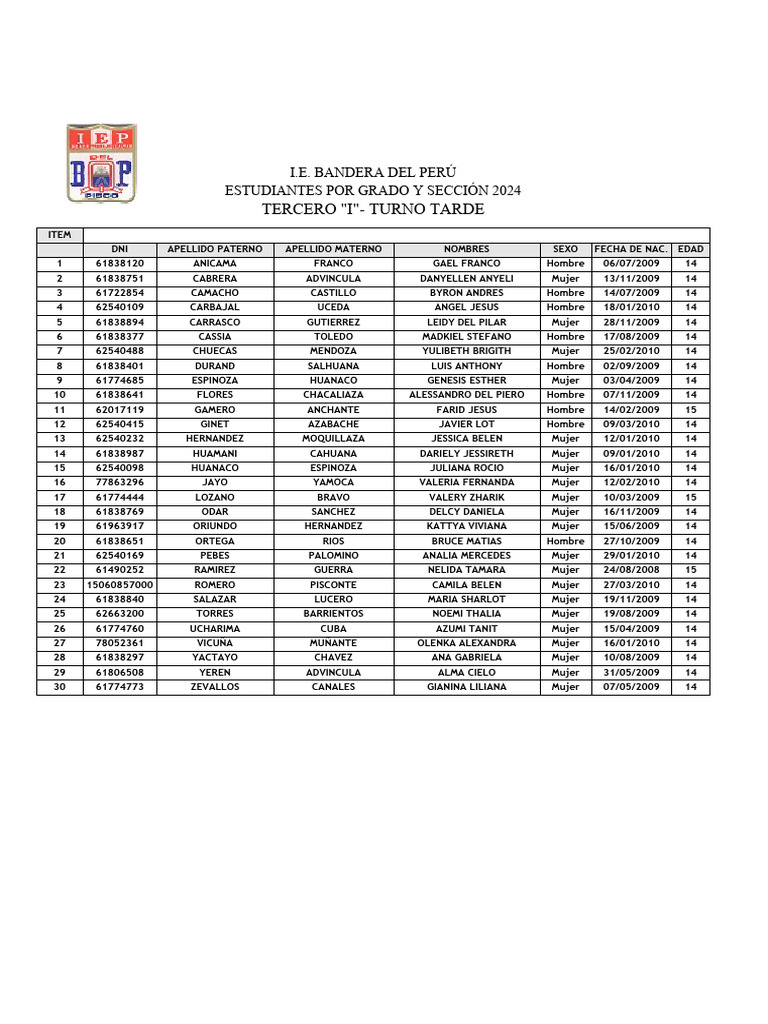 IEP
DEL
B P
PISCO

I.E. BANDERA DEL PERÚ
ESTUDIANTES POR GRADO Y SECCIÓN 2024
TERCERO "I"- TURNO TARDE

| ITEM | | | | | | | |
|---|---|---|---|---|---|---|---|
| | DNI | APELLIDO PATERNO | APELLIDO MATERNO | NOMBRES | SEXO | FECHA DE NAC. | EDAD |
| 1 | 61838120 | ANICAMA | FRANCO | GAEL FRANCO | Hombre | 06/07/2009 | 14 |
| 2 | 61838751 | CABRERA | ADVINCULA | DANYELLEN ANYELI | Mujer | 13/11/2009 | 14 |
| 3 | 61722854 | CAMACHO | CASTILLO | BYRON ANDRES | Hombre | 14/07/2009 | 14 |
| 4 | 62540109 | CARBAJAL | UCEDA | ANGEL JESUS | Hombre | 18/01/2010 | 14 |
| 5 | 61838894 | CARRASCO | GUTIERREZ | LEIDY DEL PILAR | Mujer | 28/11/2009 | 14 |
| 6 | 61838377 | CASSIA | TOLEDO | MADKIEL STEFANO | Hombre | 17/08/2009 | 14 |
| 7 | 62540488 | CHUECAS | MENDOZA | YULIBETH BRIGITH | Mujer | 25/02/2010 | 14 |
| 8 | 61838401 | DURAND | SALHUANA | LUIS ANTHONY | Hombre | 02/09/2009 | 14 |
| 9 | 61774685 | ESPINOZA | HUANACO | GENESIS ESTHER | Mujer | 03/04/2009 | 14 |
| 10 | 61838641 | FLORES | CHACALIAZA | ALESSANDRO DEL PIERO | Hombre | 07/11/2009 | 14 |
| 11 | 62017119 | GAMERO | ANCHANTE | FARID JESUS | Hombre | 14/02/2009 | 15 |
| 12 | 62540415 | GINET | AZABACHE | JAVIER LOT | Hombre | 09/03/2010 | 14 |
| 13 | 62540232 | HERNANDEZ | MOQUILLAZA | JESSICA BELEN | Mujer | 12/01/2010 | 14 |
| 14 | 61838987 | HUAMANI | CAHUANA | DARIELY JESSIRETH | Mujer | 09/01/2010 | 14 |
| 15 | 62540098 | HUANACO | ESPINOZA | JULIANA ROCIO | Mujer | 16/01/2010 | 14 |
| 16 | 77863296 | JAYO | YAMOCA | VALERIA FERNANDA | Mujer | 12/02/2010 | 14 |
| 17 | 61774444 | LOZANO | BRAVO | VALERY ZHARIK | Mujer | 10/03/2009 | 15 |
| 18 | 61838769 | ODAR | SANCHEZ | DELCY DANIELA | Mujer | 16/11/2009 | 14 |
| 19 | 61963917 | ORIUNDO | HERNANDEZ | KATTYA VIVIANA | Mujer | 15/06/2009 | 14 |
| 20 | 61838651 | ORTEGA | RIOS | BRUCE MATIAS | Hombre | 27/10/2009 | 14 |
| 21 | 62540169 | PEBES | PALOMINO | ANALIA MERCEDES | Mujer | 29/01/2010 | 14 |
| 22 | 61490252 | RAMIREZ | GUERRA | NELIDA TAMARA | Mujer | 24/08/2008 | 15 |
| 23 | 15060857000 | ROMERO | PISCONTE | CAMILA BELEN | Mujer | 27/03/2010 | 14 |
| 24 | 61838840 | SALAZAR | LUCERO | MARIA SHARLOT | Mujer | 19/11/2009 | 14 |
| 25 | 62663200 | TORRES | BARRIENTOS | NOEMI THALIA | Mujer | 19/08/2009 | 14 |
| 26 | 61774760 | UCHARIMA | CUBA | AZUMI TANIT | Mujer | 15/04/2009 | 14 |
| 27 | 78052361 | VICUÑA | MUNANTE | OLENKA ALEXANDRA | Mujer | 16/01/2010 | 14 |
| 28 | 61838297 | YACTAYO | CHAVEZ | ANA GABRIELA | Mujer | 10/08/2009 | 14 |
| 29 | 61806508 | YEREN | ADVINCULA | ALMA CIELO | Mujer | 31/05/2009 | 14 |
| 30 | 61774773 | ZEVALLOS | CANALES | GIANINA LILIANA | Mujer | 07/05/2009 | 14 |